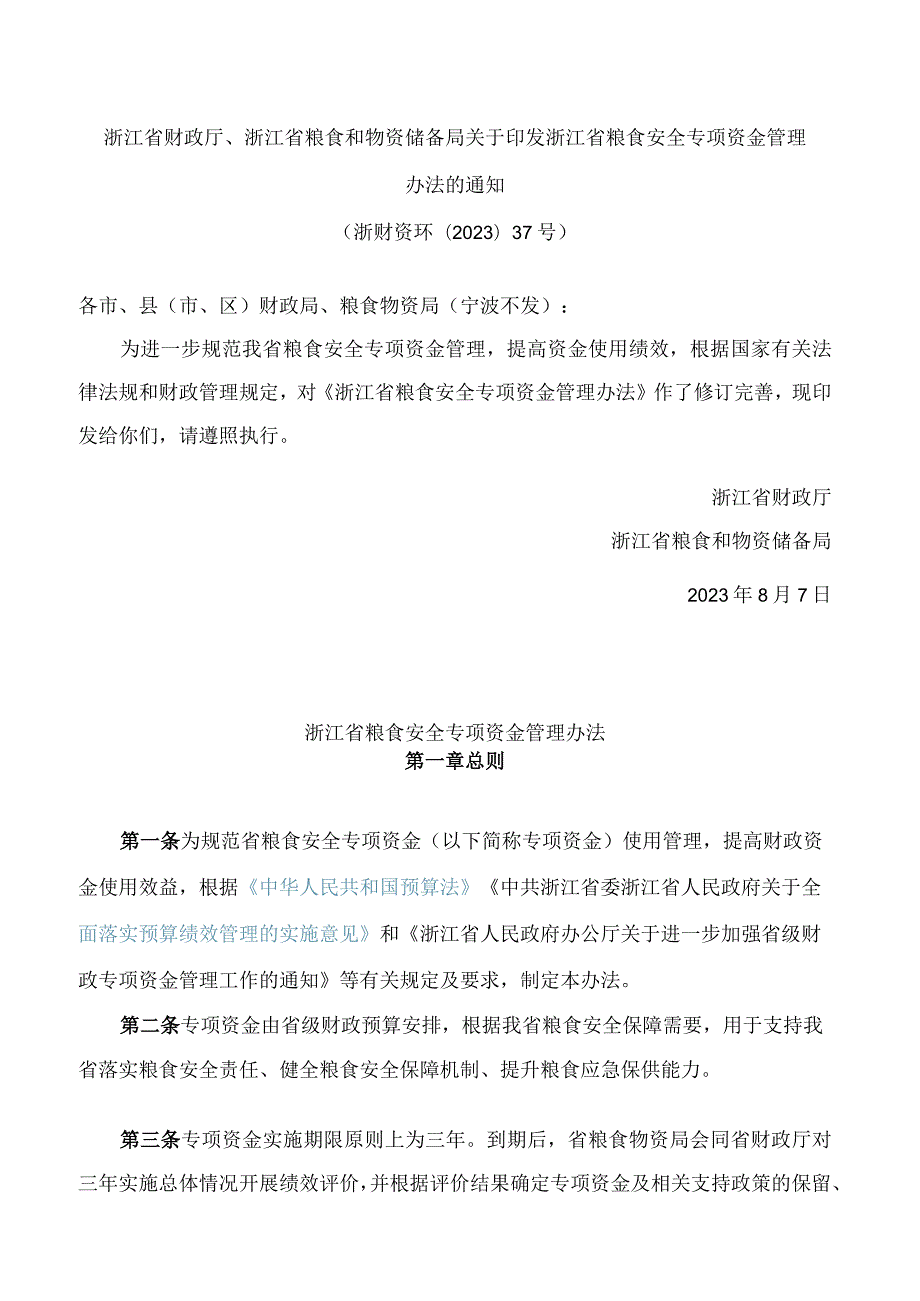 浙江省财政厅、浙江省粮食和物资储备局关于印发浙江省粮食安全专项资金管理办法的通知

（浙财资环〔2023〕37号）

各市、县（市、区）财政局、粮食物资局（宁波不发）：

为进一步规范我省粮食安全专项资金管理，提高资金使用绩效，根据国家有关法律法规和财政管理规定，对《浙江省粮食安全专项资金管理办法》作了修订完善，现印发给你们，请遵照执行。

浙江省财政厅

浙江省粮食和物资储备局

2023年8月7日

浙江省粮食安全专项资金管理办法

第一章总则

第一条为规范省粮食安全专项资金（以下简称专项资金）使用管理，提高财政资金使用效益，根据《中华人民共和国预算法》《中共浙江省委浙江省人民政府关于全面落实预算绩效管理的实施意见》和《浙江省人民政府办公厅关于进一步加强省级财政专项资金管理工作的通知》等有关规定及要求，制定本办法。

第二条专项资金由省级财政预算安排，根据我省粮食安全保障需要，用于支持我省落实粮食安全责任、健全粮食安全保障机制、提升粮食应急保供能力。

第三条专项资金实施期限原则上为三年。到期后，省粮食物资局会同省财政厅对三年实施总体情况开展绩效评价，并根据评价结果确定专项资金及相关支持政策的保留、